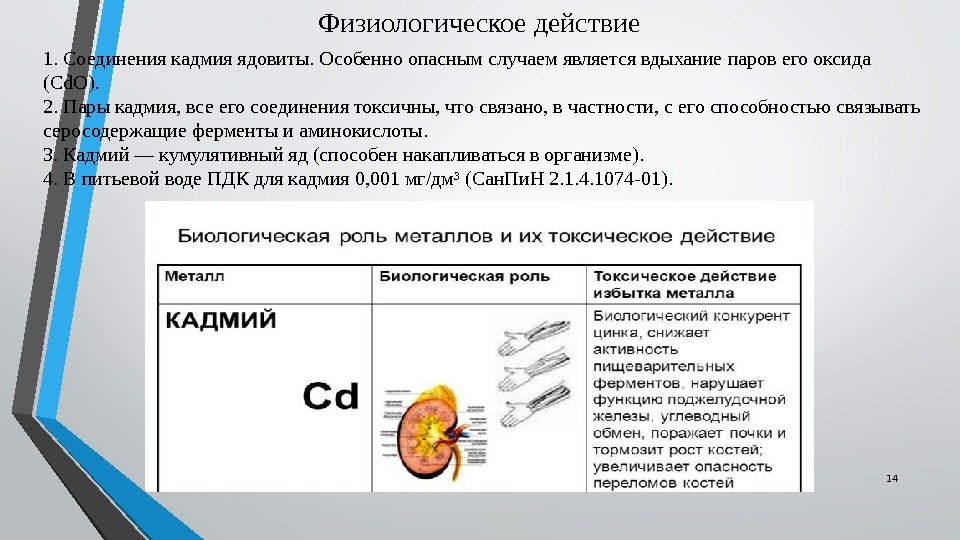 Физиологическое действие

1. Соединения кадмия ядовиты. Особенно опасным случаем является вдыхание паров его оксида (CdO).
2. Пары кадмия, все его соединения токсичны, что связано, в частности, с его способностью связывать серосодержащие ферменты и аминокислоты.
3. Кадмий — кумулятивный яд (способен накапливаться в организме).
4. В питьевой воде ПДК для кадмия 0,001 мг/дм³ (СанПиН 2.1.4.1074-01).

Биологическая роль металлов и их токсическое действие

| Металл | Биологическая роль | Токсическое действие избытка металла |
|---|---|---|
| КАДМИЙ Cd | | Биологический конкурент цинка, снижает активность пищеварительных ферментов, нарушает функцию поджелудочной железы, углеводный обмен, поражает почки и тормозит рост костей; увеличивает опасность переломов костей |

14